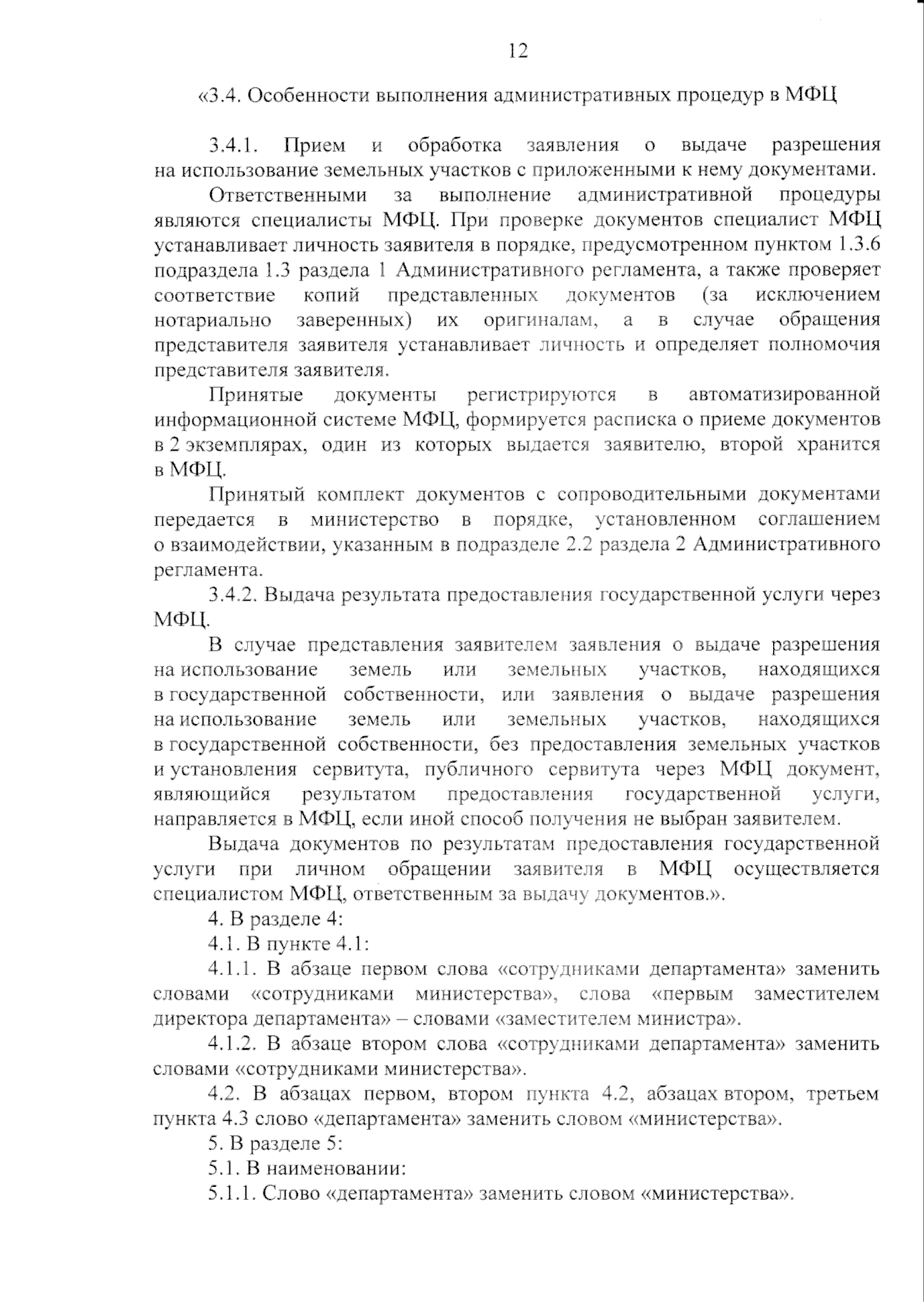 12

«3.4. Особенности выполнения административных процедур в МФЦ

3.4.1. Прием и обработка заявления о выдаче разрешения на использование земельных участков с приложенными к нему документами.

Ответственными за выполнение административной процедуры являются специалисты МФЦ. При проверке документов специалист МФЦ устанавливает личность заявителя в порядке, предусмотренном пунктом 1.3.6 подраздела 1.3 раздела 1 Административного регламента, а также проверяет соответствие копий представленных документов (за исключением нотариально заверенных) их оригиналам, а в случае обращения представителя заявителя устанавливает личность и определяет полномочия представителя заявителя.

Принятые документы регистрируются в автоматизированной информационной системе МФЦ, формируется расписка о приеме документов в 2 экземплярах, один из которых выдается заявителю, второй хранится в МФЦ.

Принятый комплект документов с сопроводительными документами передается в министерство в порядке, установленном соглашением о взаимодействии, указанным в подразделе 2.2 раздела 2 Административного регламента.

3.4.2. Выдача результата предоставления государственной услуги через МФЦ.

В случае представления заявителем заявления о выдаче разрешения на использование земель или земельных участков, находящихся в государственной собственности, или заявления о выдаче разрешения на использование земель или земельных участков, находящихся в государственной собственности, без предоставления земельных участков и установления сервитута, публичного сервитута через МФЦ документ, являющийся результатом предоставления государственной услуги, направляется в МФЦ, если иной способ получения не выбран заявителем.

Выдача документов по результатам предоставления государственной услуги при личном обращении заявителя в МФЦ осуществляется специалистом МФЦ, ответственным за выдачу документов.».

4. В разделе 4:

4.1. В пункте 4.1:

4.1.1. В абзаце первом слова «сотрудниками департамента» заменить словами «сотрудниками министерства», слова «первым заместителем директора департамента» – словами «заместителем министра».

4.1.2. В абзаце втором слова «сотрудниками департамента» заменить словами «сотрудниками министерства».

4.2. В абзацах первом, втором пункта 4.2, абзацах втором, третьем пункта 4.3 слово «департамента» заменить словом «министерства».

5. В разделе 5:

5.1. В наименовании:

5.1.1. Слово «департамента» заменить словом «министерства».